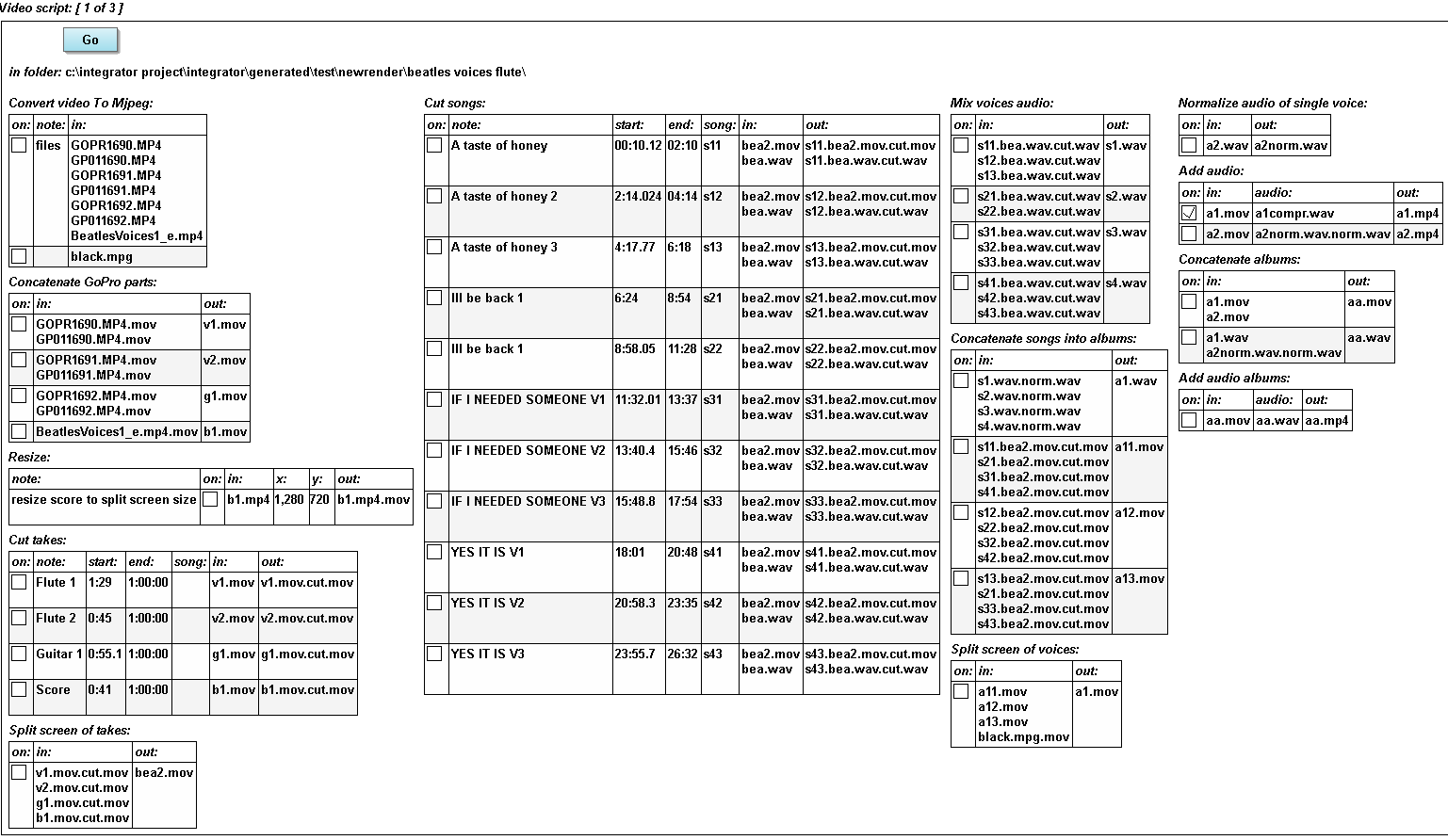 Video script: [ 1 of 3 ]

Go

in folder: c:\integrator project\integrator\generated\test\newrender\beatles voices flute\

Convert video To Mjpeg:

| on: | note: | in: |
|---|---|---|
| | files | GOPR1690.MP4 GP011690.MP4 GOPR1691.MP4 GP011691.MP4 GOPR1692.MP4 GP011692.MP4 BeatlesVoices1_e.mp4 |
| | | black.mpg |

Concatenate GoPro parts:

| on: | in: | out: |
|---|---|---|
| | GOPR1690.MP4.mov GP011690.MP4.mov | v1.mov |
| | GOPR1691.MP4.mov GP011691.MP4.mov | v2.mov |
| | GOPR1692.MP4.mov GP011692.MP4.mov | g1.mov |
| | BeatlesVoices1_e.mp4.mov | b1.mov |

Resize:

| note: | on: | in: | x: | y: | out: |
|---|---|---|---|---|---|
| resize score to split screen size | | b1.mp4 | 1,280 | 720 | b1.mp4.mov |

Cut takes:

| on: | note: | start: | end: | song: | in: | out: |
|---|---|---|---|---|---|---|
| | Flute 1 | 1:29 | 1:00:00 | | v1.mov | v1.mov.cut.mov |
| | Flute 2 | 0:45 | 1:00:00 | | v2.mov | v2.mov.cut.mov |
| | Guitar 1 | 0:55.1 | 1:00:00 | | g1.mov | g1.mov.cut.mov |
| | Score | 0:41 | 1:00:00 | | b1.mov | b1.mov.cut.mov |

Split screen of takes:

| on: | in: | out: |
|---|---|---|
| | v1.mov.cut.mov v2.mov.cut.mov g1.mov.cut.mov b1.mov.cut.mov | bea2.mov |

Cut songs:

| on: | note: | start: | end: | song: | in: | out: |
|---|---|---|---|---|---|---|
| | A taste of honey | 00:10.12 | 02:10 | s11 | bea2.mov bea.wav | s11.bea2.mov.cut.mov s11.bea.wav.cut.wav |
| | A taste of honey 2 | 2:14.024 | 04:14 | s12 | bea2.mov bea.wav | s12.bea2.mov.cut.mov s12.bea.wav.cut.wav |
| | A taste of honey 3 | 4:17.77 | 6:18 | s13 | bea2.mov bea.wav | s13.bea2.mov.cut.mov s13.bea.wav.cut.wav |
| | Ill be back 1 | 6:24 | 8:54 | s21 | bea2.mov bea.wav | s21.bea2.mov.cut.mov s21.bea.wav.cut.wav |
| | Ill be back 1 | 8:58.05 | 11:28 | s22 | bea2.mov bea.wav | s22.bea2.mov.cut.mov s22.bea.wav.cut.wav |
| | IF I NEEDED SOMEONE V1 | 11:32.01 | 13:37 | s31 | bea2.mov bea.wav | s31.bea2.mov.cut.mov s31.bea.wav.cut.wav |
| | IF I NEEDED SOMEONE V2 | 13:40.4 | 15:46 | s32 | bea2.mov bea.wav | s32.bea2.mov.cut.mov s32.bea.wav.cut.wav |
| | IF I NEEDED SOMEONE V3 | 15:48.8 | 17:54 | s33 | bea2.mov bea.wav | s33.bea2.mov.cut.mov s33.bea.wav.cut.wav |
| | YES IT IS V1 | 18:01 | 20:48 | s41 | bea2.mov bea.wav | s41.bea2.mov.cut.mov s41.bea.wav.cut.wav |
| | YES IT IS V2 | 20:58.3 | 23:35 | s42 | bea2.mov bea.wav | s42.bea2.mov.cut.mov s42.bea.wav.cut.wav |
| | YES IT IS V3 | 23:55.7 | 26:32 | s43 | bea2.mov bea.wav | s43.bea2.mov.cut.mov s43.bea.wav.cut.wav |

Mix voices audio:

| on: | in: | out: |
|---|---|---|
| | s11.bea.wav.cut.wav s12.bea.wav.cut.wav s13.bea.wav.cut.wav | s1.wav |
| | s21.bea.wav.cut.wav s22.bea.wav.cut.wav | s2.wav |
| | s31.bea.wav.cut.wav s32.bea.wav.cut.wav s33.bea.wav.cut.wav | s3.wav |
| | s41.bea.wav.cut.wav s42.bea.wav.cut.wav s43.bea.wav.cut.wav | s4.wav |

Concatenate songs into albums:

| on: | in: | out: |
|---|---|---|
| | s1.wav.norm.wav s2.wav.norm.wav s3.wav.norm.wav s4.wav.norm.wav | a1.wav |
| | s11.bea2.mov.cut.mov s21.bea2.mov.cut.mov s31.bea2.mov.cut.mov s41.bea2.mov.cut.mov | a11.mov |
| | s12.bea2.mov.cut.mov s22.bea2.mov.cut.mov s32.bea2.mov.cut.mov s42.bea2.mov.cut.mov | a12.mov |
| | s13.bea2.mov.cut.mov s21.bea2.mov.cut.mov s33.bea2.mov.cut.mov s43.bea2.mov.cut.mov | a13.mov |

Split screen of voices:

| on: | in: | out: |
|---|---|---|
| | a11.mov a12.mov a13.mov black.mpg.mov | a1.mov |

Normalize audio of single voice:

| on: | in: | out: |
|---|---|---|
| | a2.wav | a2norm.wav |

Add audio:

| on: | in: | audio: | out: |
|---|---|---|---|
| ☑ | a1.mov | a1compr.wav | a1.mp4 |
| | a2.mov | a2norm.wav.norm.wav | a2.mp4 |

Concatenate albums:

| on: | in: | out: |
|---|---|---|
| | a1.mov a2.mov | aa.mov |
| | a1.wav a2norm.wav.norm.wav | aa.wav |

Add audio albums:

| on: | in: | audio: | out: |
|---|---|---|---|
| | aa.mov | aa.wav | aa.mp4 |